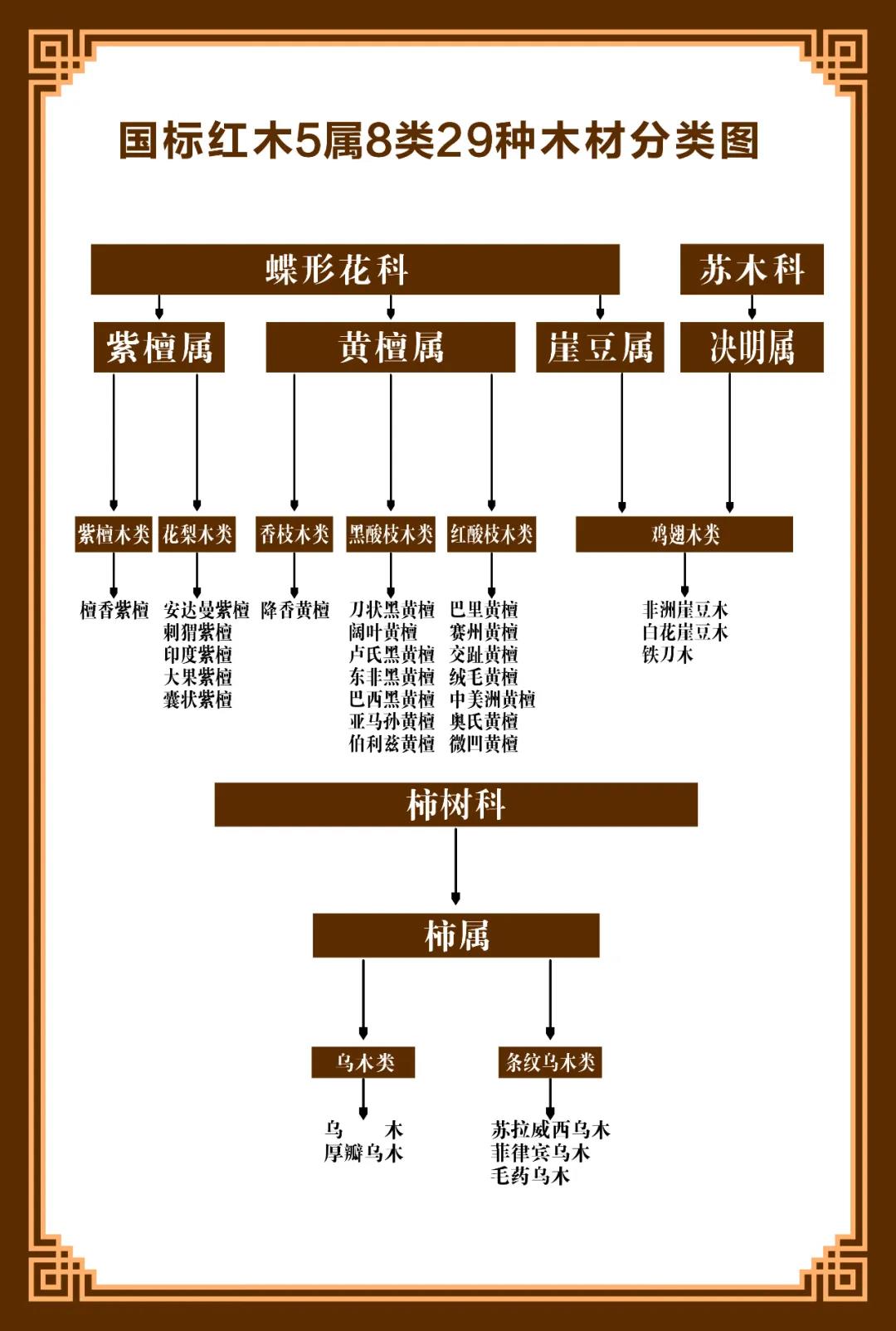 国标红木5属8类29种木材分类图

蝶形花科

苏木科

紫檀属

黄檀属

崖豆属

决明属

紫檀木类

花梨木类

香枝木类

黑酸枝木类

红酸枝木类

鸡翅木类

檀香紫檀

安达曼紫檀
刺猬紫檀
印度紫檀
大果紫檀
囊状紫檀

降香黄檀

刀状黑黄檀
阔叶黄檀
卢氏黑黄檀
东非黑黄檀
巴西黑黄檀
亚马孙黄檀
伯利兹黄檀

巴里黄檀
赛州黄檀
交趾黄檀
绒毛黄檀
中美洲黄檀
奥氏黄檀
微凹黄檀

非洲崖豆木
白花崖豆木
铁刀木

柿树科

柿属

乌木类

条纹乌木类

乌　木
厚瓣乌木

苏拉威西乌木
菲律宾乌木
毛药乌木